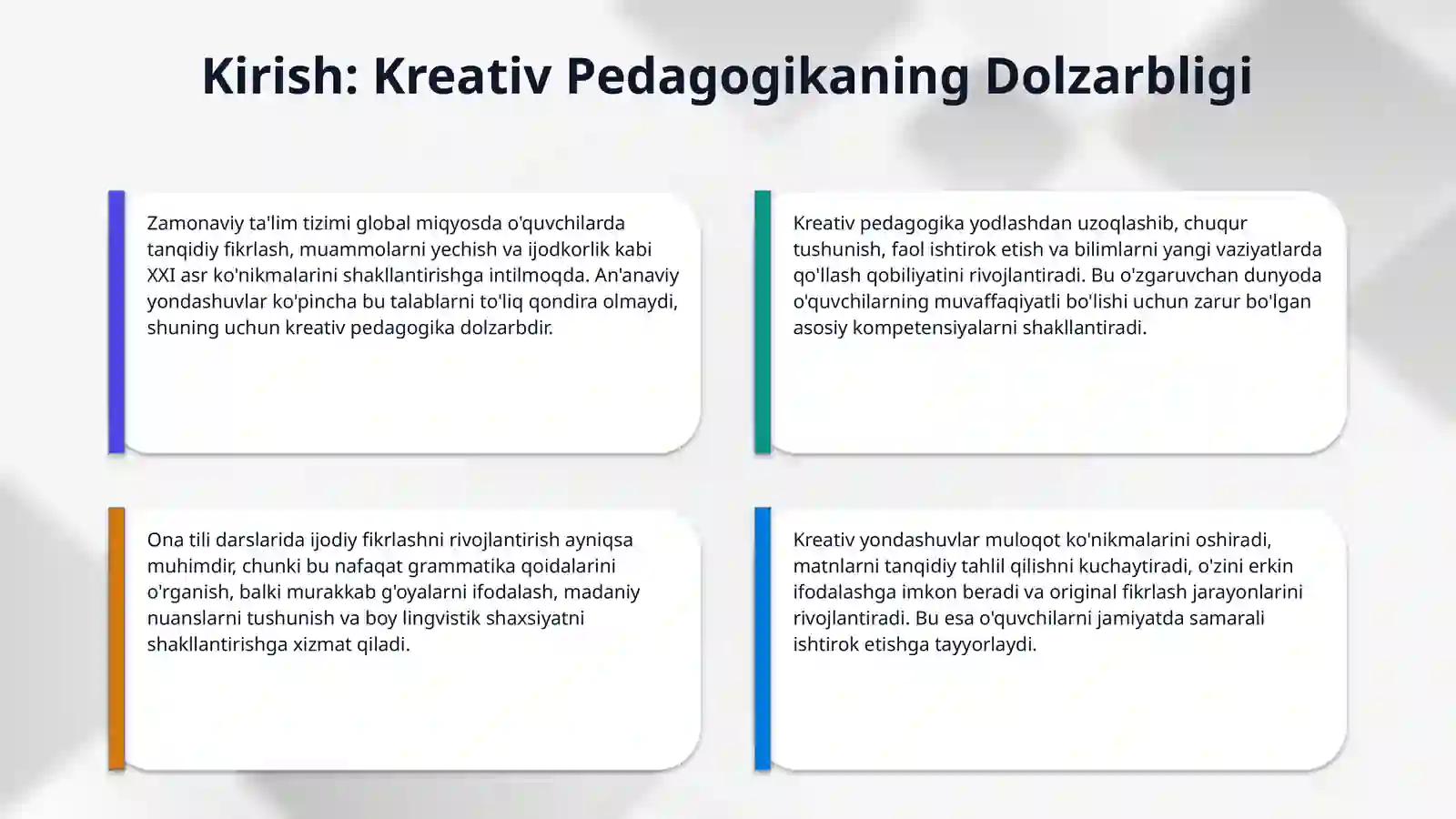 Kirish: Kreativ Pedagogikaning Dolzarbligi

Zamonaviy ta'lim tizimi global miqyosda o'quvchilarda tanqidiy fikrlash, muammolarni yechish va ijodkorlik kabi XXI asr ko'nikmalarini shakllantirishga intilmoqda. An'anaviy yondashuvlar ko'pincha bu talablarni to'liq qondira olmaydi, shuning uchun kreativ pedagogika dolzarbdir.

Kreativ pedagogika yodlashdan uzoqlashib, chuqur tushunish, faol ishtirok etish va bilimlarni yangi vaziyatlarda qo'llash qobiliyatini rivojlantiradi. Bu o'zgaruvchan dunyoda o'quvchilarning muvaffaqiyatli bo'lishi uchun zarur bo'lgan asosiy kompetensiyalarni shakllantiradi.

Ona tili darslarida ijodiy fikrlashni rivojlantirish ayniqsa muhimdir, chunki bu nafaqat grammatika qoidalarini o'rganish, balki murakkab g'oyalarni ifodalash, madaniy nuanslarni tushunish va boy lingvistik shaxsiyatni shakllantirishga xizmat qiladi.

Kreativ yondashuvlar muloqot ko'nikmalarini oshiradi, matnlarni tanqidiy tahlil qilishni kuchaytiradi, o'zini erkin ifodalashga imkon beradi va original fikrlash jarayonlarini rivojlantiradi. Bu esa o'quvchilarni jamiyatda samarali ishtirok etishga tayyorlaydi.